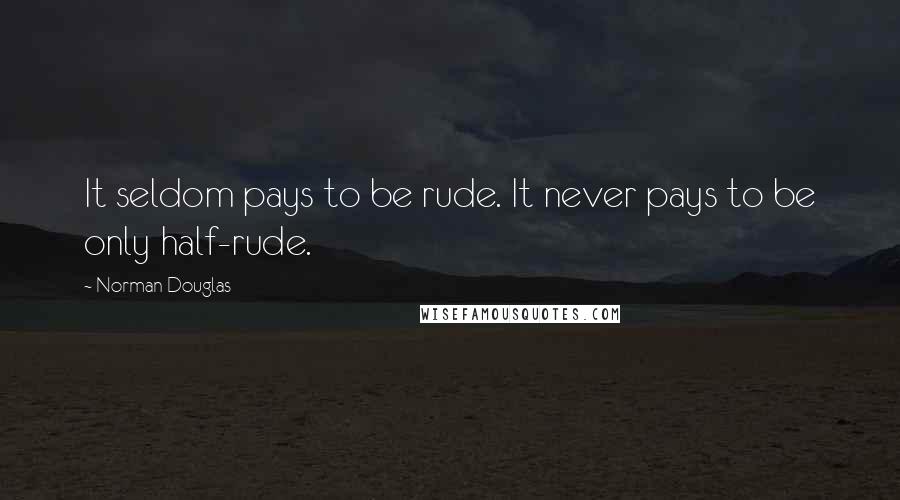 It seldom pays to be rude. It never pays to be only half-rude.

~ Norman Douglas

WISEFAMOUSQUOTES.COM